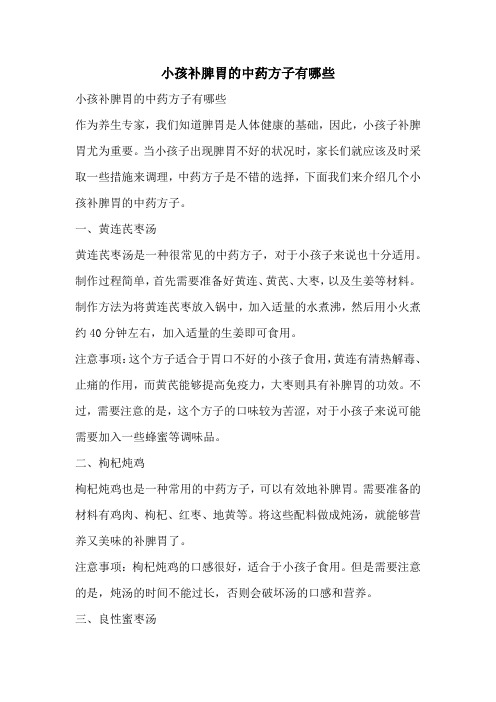 小孩补脾胃的中药方子有哪些

小孩补脾胃的中药方子有哪些

作为养生专家，我们知道脾胃是人体健康的基础，因此，小孩子补脾胃尤为重要。当小孩子出现脾胃不好的状况时，家长们就应该及时采取一些措施来调理，中药方子是不错的选择，下面我们来介绍几个小孩补脾胃的中药方子。

一、黄连芪枣汤

黄连芪枣汤是一种很常见的中药方子，对于小孩子来说也十分适用。制作过程简单，首先需要准备好黄连、黄芪、大枣，以及生姜等材料。制作方法为将黄连芪枣放入锅中，加入适量的水煮沸，然后用小火煮约40分钟左右，加入适量的生姜即可食用。

注意事项：这个方子适合于胃口不好的小孩子食用，黄连有清热解毒、止痛的作用，而黄芪能够提高免疫力，大枣则具有补脾胃的功效。不过，需要注意的是，这个方子的口味较为苦涩，对于小孩子来说可能需要加入一些蜂蜜等调味品。

二、枸杞炖鸡

枸杞炖鸡也是一种常用的中药方子，可以有效地补脾胃。需要准备的材料有鸡肉、枸杞、红枣、地黄等。将这些配料做成炖汤，就能够营养又美味的补脾胃了。

注意事项：枸杞炖鸡的口感很好，适合于小孩子食用。但是需要注意的是，炖汤的时间不能过长，否则会破坏汤的口感和营养。

三、良性蜜枣汤